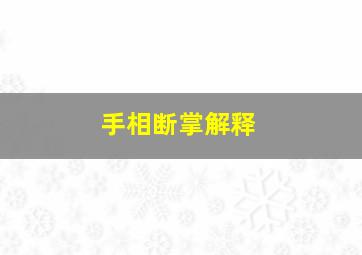 手相断掌解释